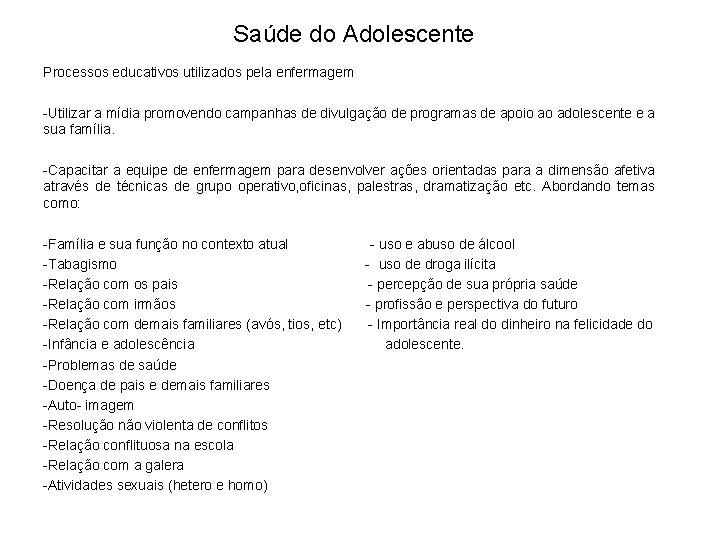 Saúde do Adolescente

Processos educativos utilizados pela enfermagem

-Utilizar a mídia promovendo campanhas de divulgação de programas de apoio ao adolescente e a sua família.

-Capacitar a equipe de enfermagem para desenvolver ações orientadas para a dimensão afetiva através de técnicas de grupo operativo,oficinas, palestras, dramatização etc. Abordando temas como:

-Família e sua função no contexto atual
-Tabagismo
-Relação com os pais
-Relação com irmãos
-Relação com demais familiares (avós, tios, etc)
-Infância e adolescência
-Problemas de saúde
-Doença de pais e demais familiares
-Auto- imagem
-Resolução não violenta de conflitos
-Relação conflituosa na escola
-Relação com a galera
-Atividades sexuais (hetero e homo)

- uso e abuso de álcool
- uso de droga ilícita
- percepção de sua própria saúde
- profissão e perspectiva do futuro
- Importância real do dinheiro na felicidade do adolescente.